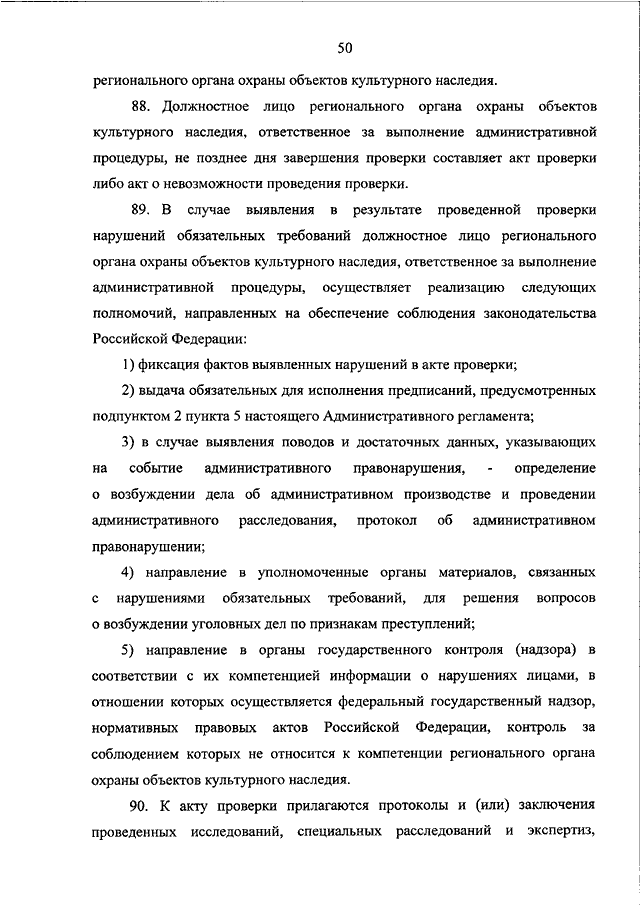 50

регионального органа охраны объектов культурного наследия.

88. Должностное лицо регионального органа охраны объектов культурного наследия, ответственное за выполнение административной процедуры, не позднее дня завершения проверки составляет акт проверки либо акт о невозможности проведения проверки.

89. В случае выявления в результате проведенной проверки нарушений обязательных требований должностное лицо регионального органа охраны объектов культурного наследия, ответственное за выполнение административной процедуры, осуществляет реализацию следующих полномочий, направленных на обеспечение соблюдения законодательства Российской Федерации:

1) фиксация фактов выявленных нарушений в акте проверки;

2) выдача обязательных для исполнения предписаний, предусмотренных подпунктом 2 пункта 5 настоящего Административного регламента;

3) в случае выявления поводов и достаточных данных, указывающих на событие административного правонарушения, - определение о возбуждении дела об административном производстве и проведении административного расследования, протокол об административном правонарушении;

4) направление в уполномоченные органы материалов, связанных с нарушениями обязательных требований, для решения вопросов о возбуждении уголовных дел по признакам преступлений;

5) направление в органы государственного контроля (надзора) в соответствии с их компетенцией информации о нарушениях лицами, в отношении которых осуществляется федеральный государственный надзор, нормативных правовых актов Российской Федерации, контроль за соблюдением которых не относится к компетенции регионального органа охраны объектов культурного наследия.

90. К акту проверки прилагаются протоколы и (или) заключения проведенных исследований, специальных расследований и экспертиз,